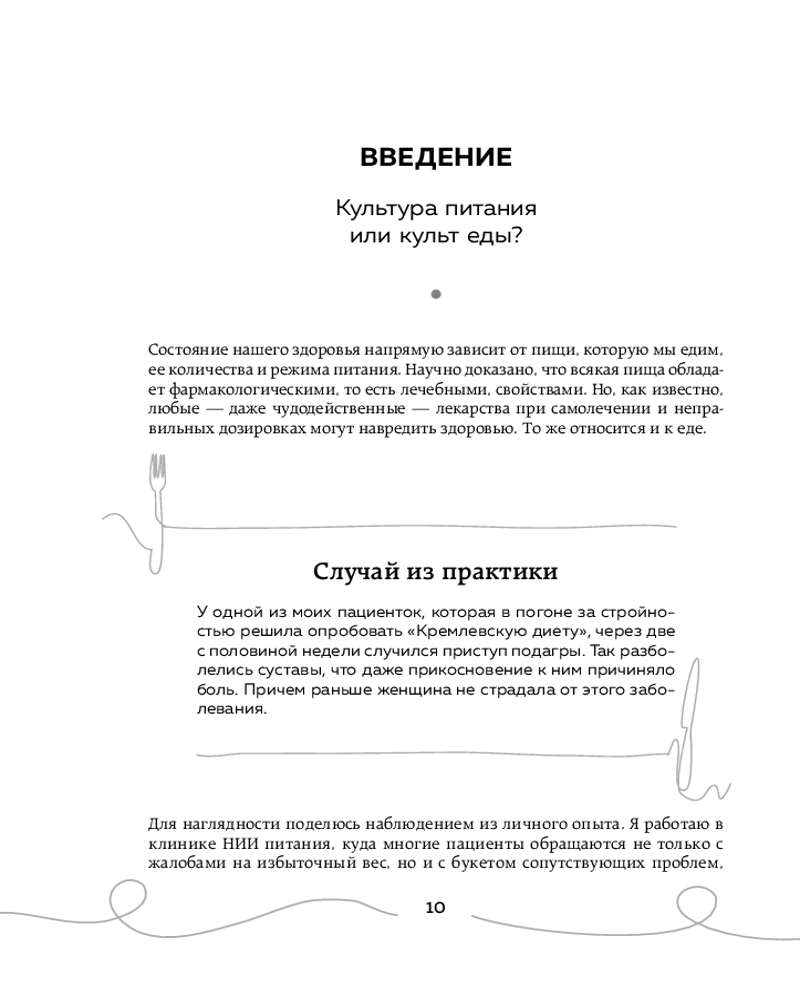 ВВЕДЕНИЕ

Культура питания или культ еды?

Состояние нашего здоровья напрямую зависит от пищи, которую мы едим, ее количества и режима питания. Научно доказано, что всякая пища обладает фармакологическими, то есть лечебными, свойствами. Но, как известно, любые — даже чудодейственные — лекарства при самолечении и неправильных дозировках могут навредить здоровью. То же относится и к еде.

Случай из практики

У одной из моих пациенток, которая в погоне за стройностью решила опробовать «Кремлевскую диету», через две с половиной недели случился приступ подагры. Так разболелись суставы, что даже прикосновение к ним причиняло боль. Причем раньше женщина не страдала от этого заболевания.

Для наглядности поделюсь наблюдением из личного опыта. Я работаю в клинике НИИ питания, куда многие пациенты обращаются не только с жалобами на избыточный вес, но и с букетом сопутствующих проблем,

10